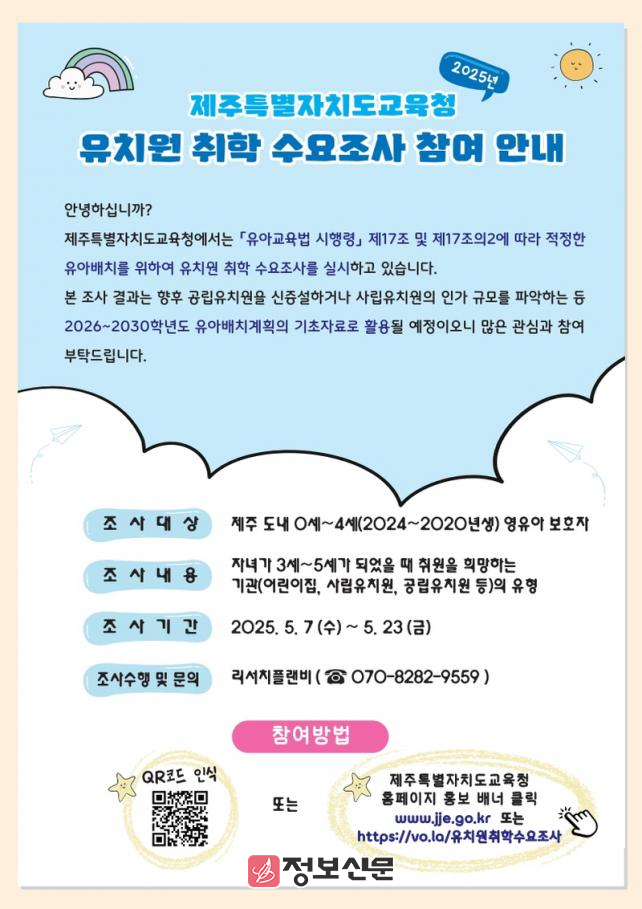 2025년

제주특별자치도교육청

유치원 취학 수요조사 참여 안내

안녕하십니까?

제주특별자치도교육청에서는 「유아교육법 시행령」 제17조 및 제17조의2에 따라 적정한 유아배치를 위하여 유치원 취학 수요조사를 실시하고 있습니다.

본 조사 결과는 향후 공립유치원을 신증설하거나 사립유치원의 인가 규모를 파악하는 등 2026~2030학년도 유아배치계획의 기초자료로 활용될 예정이오니 많은 관심과 참여 부탁드립니다.

조사대상 제주 도내 0세~4세(2024~2020년생) 영유아 보호자

조사내용 자녀가 3세~5세가 되었을 때 취원을 희망하는 기관(어린이집, 사립유치원, 공립유치원 등)의 유형

조사기간 2025. 5. 7 (수) ~ 5. 23 (금)

조사수행 및 문의 리서치플랜비 ( ☎ 070-8282-9559 )

참여방법

QR코드 인식

또는

제주특별자치도교육청
홈페이지 홍보 배너 클릭
www.jje.go.kr 또는
https://vo.la/유치원취학수요조사

정보신문